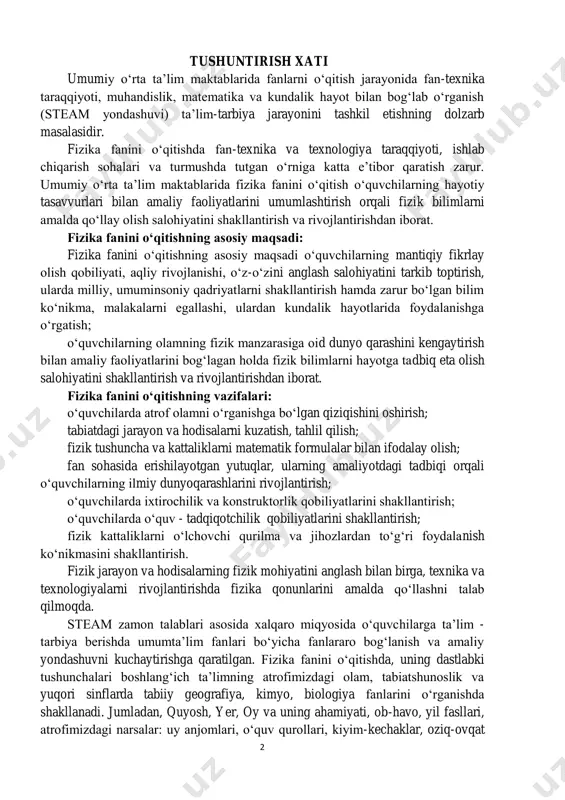 TUSHUNTIRISH XATI

Umumiy o‘rta ta’lim maktablarida fanlarni o‘qitish jarayonida fan-texnika taraqqiyoti, muhandislik, matematika va kundalik hayot bilan bog‘lab o‘rganish (STEAM yondashuvi) ta’lim-tarbiya jarayonini tashkil etishning dolzarb masalasidir.

Fizika fanini o‘qitishda fan-texnika va texnologiya taraqqiyoti, ishlab chiqarish sohalari va turmushda tutgan o‘rniga katta e’tibor qaratish zarur. Umumiy o‘rta ta’lim maktablarida fizika fanini o‘qitish o‘quvchilarning hayotiy tasavvurlari bilan amaliy faoliyatlarini umumlashtirish orqali fizik bilimlarni amalda qo‘llay olish salohiyatini shakllantirish va rivojlantirishdan iborat.

Fizika fanini o‘qitishning asosiy maqsadi:

Fizika fanini o‘qitishning asosiy maqsadi o‘quvchilarning mantiqiy fikrlay olish qobiliyati, aqliy rivojlanishi, o‘z-o‘zini anglash salohiyatini tarkib toptirish, ularda milliy, umuminsoniy qadriyatlarni shakllantirish hamda zarur bo‘lgan bilim ko‘nikma, malakalarni egallashi, ulardan kundalik hayotlarida foydalanishga o‘rgatish;

o‘quvchilarning olamning fizik manzarasiga oid dunyo qarashini kengaytirish bilan amaliy faoliyatlarini bog‘lagan holda fizik bilimlarni hayotga tadbiq eta olish salohiyatini shakllantirish va rivojlantirishdan iborat.

Fizika fanini o‘qitishning vazifalari:

o‘quvchilarda atrof olamni o‘rganishga bo‘lgan qiziqishini oshirish;

tabiatdagi jarayon va hodisalarni kuzatish, tahlil qilish;

fizik tushuncha va kattaliklarni matematik formulalar bilan ifodalay olish;

fan sohasida erishilayotgan yutuqlar, ularning amaliyotdagi tadbiqi orqali o‘quvchilarning ilmiy dunyoqarashlarini rivojlantirish;

o‘quvchilarda ixtirochilik va konstruktorlik qobiliyatlarini shakllantirish;

o‘quvchilarda o‘quv - tadqiqotchilik qobiliyatlarini shakllantirish;

fizik kattaliklarni o‘lchovchi qurilma va jihozlardan to‘g‘ri foydalanish ko‘nikmasini shakllantirish.

Fizik jarayon va hodisalarning fizik mohiyatini anglash bilan birga, texnika va texnologiyalarni rivojlantirishda fizika qonunlarini amalda qo‘llashni talab qilmoqda.

STEAM zamon talablari asosida xalqaro miqyosida o‘quvchilarga ta’lim - tarbiya berishda umumta’lim fanlari bo‘yicha fanlararo bog‘lanish va amaliy yondashuvni kuchaytirishga qaratilgan. Fizika fanini o‘qitishda, uning dastlabki tushunchalari boshlang‘ich ta’limning atrofimizdagi olam, tabiatshunoslik va yuqori sinflarda tabiiy geografiya, kimyo, biologiya fanlarini o‘rganishda shakllanadi. Jumladan, Quyosh, Yer, Oy va uning ahamiyati, ob-havo, yil fasllari, atrofimizdagi narsalar: uy anjomlari, o‘quv qurollari, kiyim-kechaklar, oziq-ovqat

2